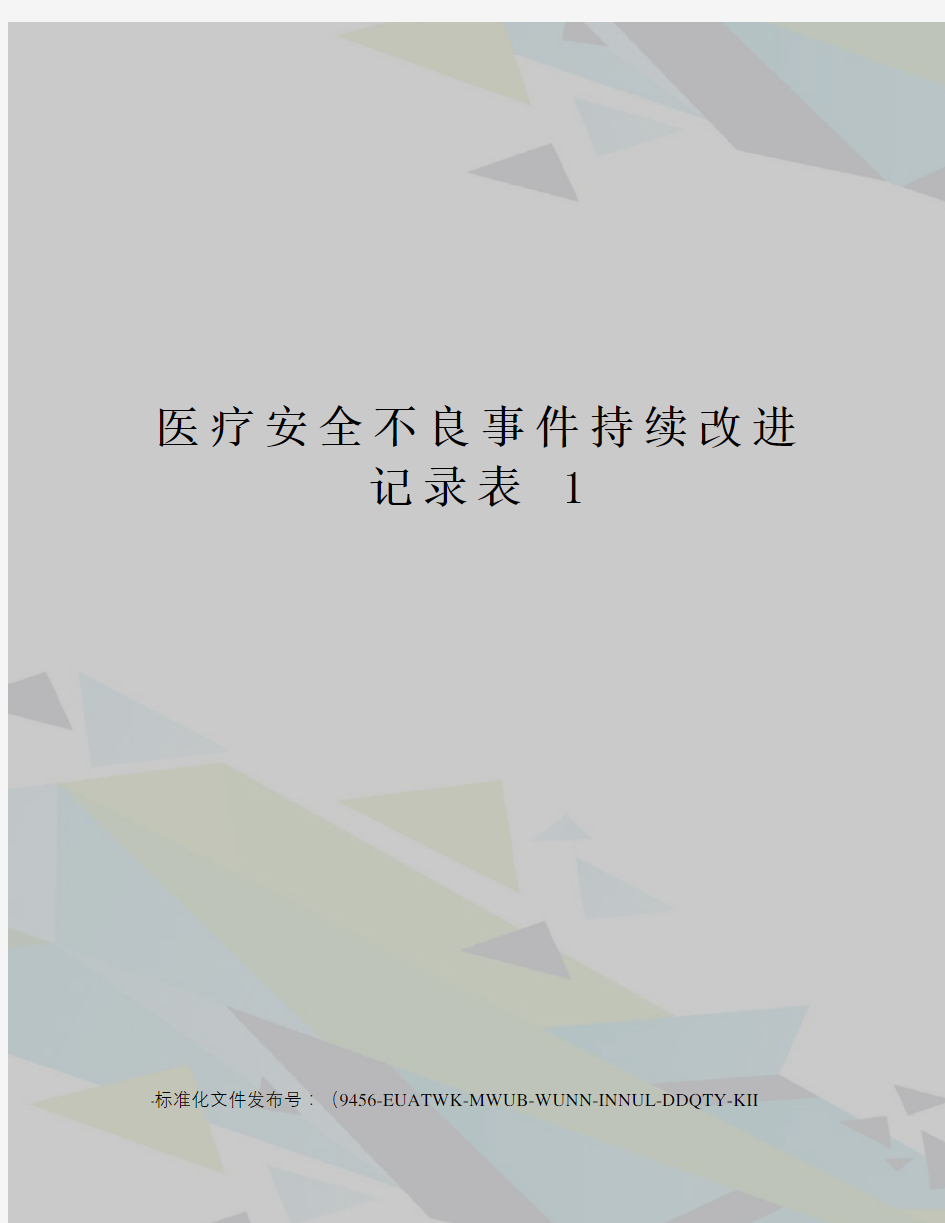 医疗安全不良事件持续改进记录表 1

标准化文件发布号：（9456-EUATWK-MWUB-WUNN-INNUL-DDQTY-KII